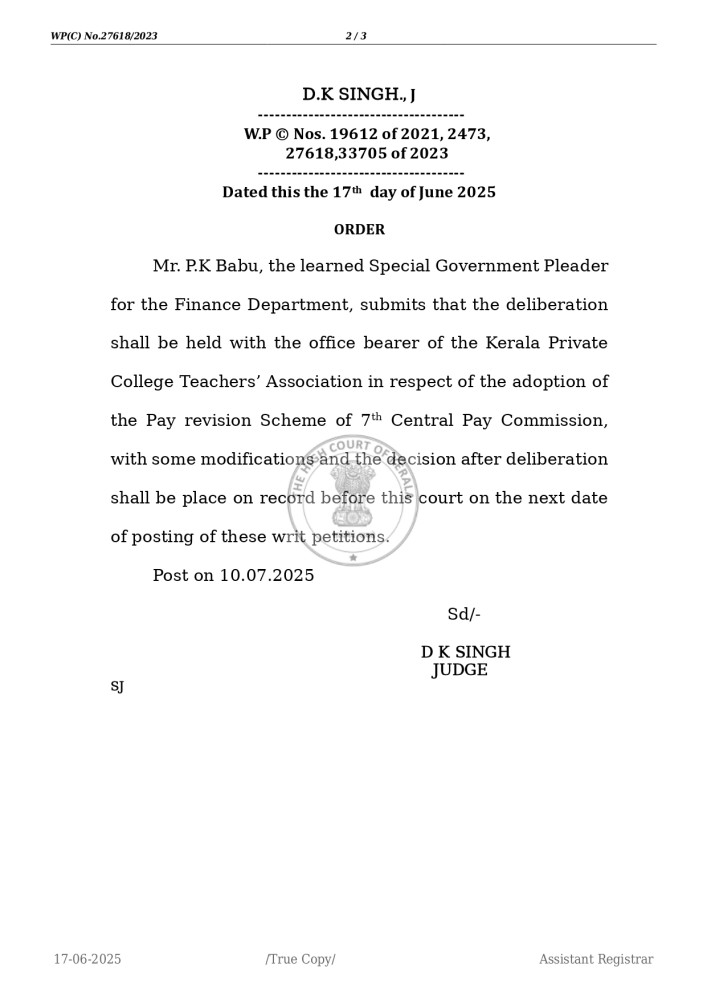 WP(C) No.27618/2023 2 / 3

D.K SINGH., J
-------------------------------------
W.P © Nos. 19612 of 2021, 2473, 27618,33705 of 2023
-------------------------------------
Dated this the 17$^{th}$ day of June 2025

ORDER

Mr. P.K Babu, the learned Special Government Pleader for the Finance Department, submits that the deliberation shall be held with the office bearer of the Kerala Private College Teachers' Association in respect of the adoption of the Pay revision Scheme of 7$^{th}$ Central Pay Commission, with some modifications and the decision after deliberation shall be place on record before this court on the next date of posting of these writ petitions.

THE HIGH COURT OF KERALA

Post on 10.07.2025

Sd/-

D K SINGH
JUDGE

SJ

17-06-2025 /True Copy/ Assistant Registrar